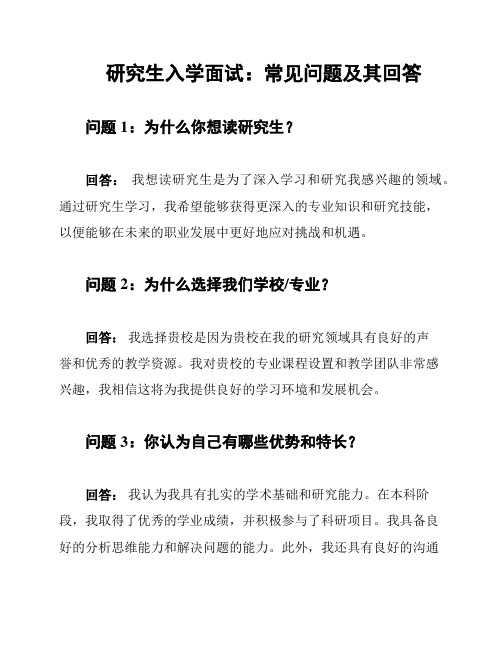 研究生入学面试：常见问题及其回答

问题 1：为什么你想读研究生？

回答： 我想读研究生是为了深入学习和研究我感兴趣的领域。通过研究生学习，我希望能够获得更深入的专业知识和研究技能，以便能够在未来的职业发展中更好地应对挑战和机遇。

问题 2：为什么选择我们学校/专业？

回答： 我选择贵校是因为贵校在我的研究领域具有良好的声誉和优秀的教学资源。我对贵校的专业课程设置和教学团队非常感兴趣，我相信这将为我提供良好的学习环境和发展机会。

问题 3：你认为自己有哪些优势和特长？

回答： 我认为我具有扎实的学术基础和研究能力。在本科阶段，我取得了优秀的学业成绩，并积极参与了科研项目。我具备良好的分析思维能力和解决问题的能力。此外，我还具有良好的沟通